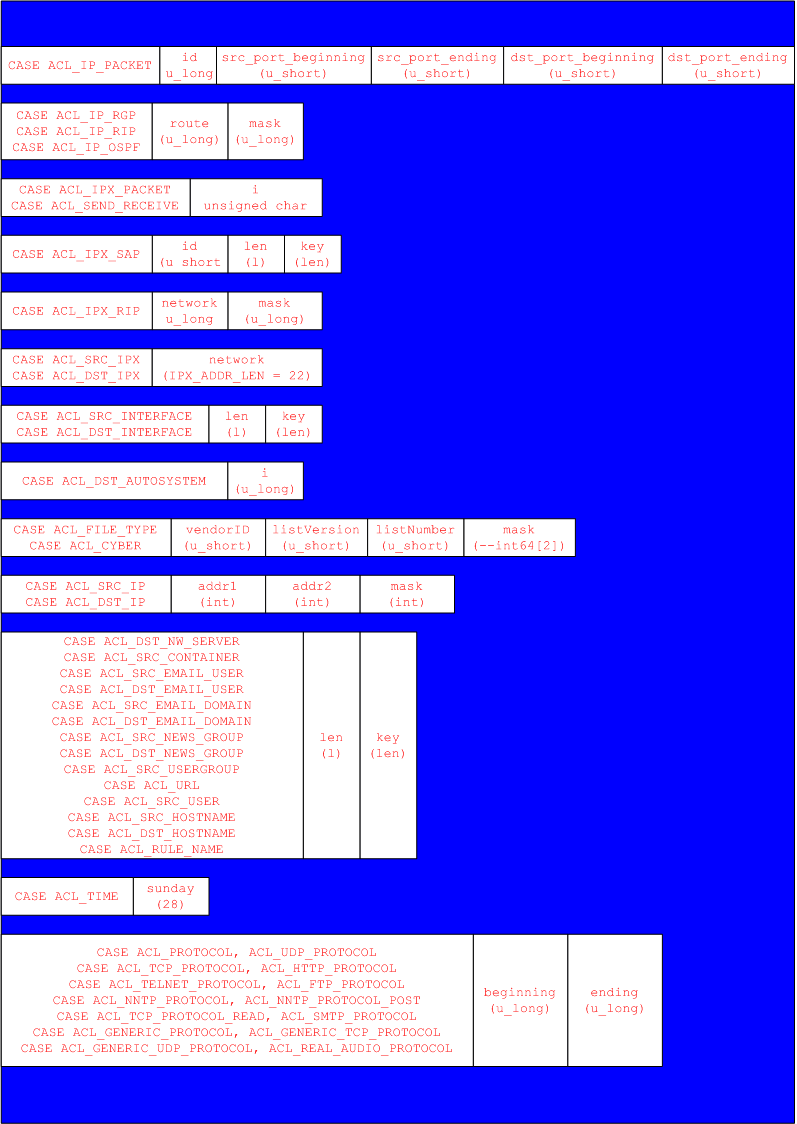 | CASE ACL_IP_PACKET | id u_long | src_port_beginning (u_short) | src_port_ending (u_short) | dst_port_beginning (u_short) | dst_port_ending (u_short) |
|---|---|---|---|---|---|

| CASE ACL_IP_RGP CASE ACL_IP_RIP CASE ACL_IP_OSPF | route (u_long) | mask (u_long) |
|---|---|---|

| CASE ACL_IPX_PACKET CASE ACL_SEND_RECEIVE | i unsigned char |
|---|---|

| CASE ACL_IPX_SAP | id (u short | len (1) | key (len) |
|---|---|---|---|

| CASE ACL_IPX_RIP | network u_long | mask (u_long) |
|---|---|---|

| CASE ACL_SRC_IPX CASE ACL_DST_IPX | network (IPX_ADDR_LEN = 22) |
|---|---|

| CASE ACL_SRC_INTERFACE CASE ACL_DST_INTERFACE | len (1) | key (len) |
|---|---|---|

| CASE ACL_DST_AUTOSYSTEM | i (u_long) |
|---|---|

| CASE ACL_FILE_TYPE CASE ACL_CYBER | vendorID (u_short) | listVersion (u_short) | listNumber (u_short) | mask (--int64[2]) |
|---|---|---|---|---|

| CASE ACL_SRC_IP CASE ACL_DST_IP | addr1 (int) | addr2 (int) | mask (int) |
|---|---|---|---|

| CASE ACL_DST_NW_SERVER CASE ACL_SRC_CONTAINER CASE ACL_SRC_EMAIL_USER CASE ACL_DST_EMAIL_USER CASE ACL_SRC_EMAIL_DOMAIN CASE ACL_DST_EMAIL_DOMAIN CASE ACL_SRC_NEWS_GROUP CASE ACL_DST_NEWS_GROUP CASE ACL_SRC_USERGROUP CASE ACL_URL CASE ACL_SRC_USER CASE ACL_SRC_HOSTNAME CASE ACL_DST_HOSTNAME CASE ACL_RULE_NAME | len (1) | key (len) |
|---|---|---|

| CASE ACL_TIME | sunday (28) |
|---|---|

| CASE ACL_PROTOCOL, ACL_UDP_PROTOCOL CASE ACL_TCP_PROTOCOL, ACL_HTTP_PROTOCOL CASE ACL_TELNET_PROTOCOL, ACL_FTP_PROTOCOL CASE ACL_NNTP_PROTOCOL, ACL_NNTP_PROTOCOL_POST CASE ACL_TCP_PROTOCOL_READ, ACL_SMTP_PROTOCOL CASE ACL_GENERIC_PROTOCOL, ACL_GENERIC_TCP_PROTOCOL CASE ACL_GENERIC_UDP_PROTOCOL, ACL_REAL_AUDIO_PROTOCOL | beginning (u_long) | ending (u_long) |
|---|---|---|